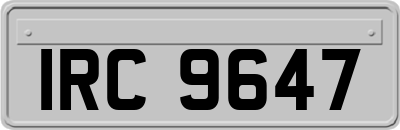 IRC 9647